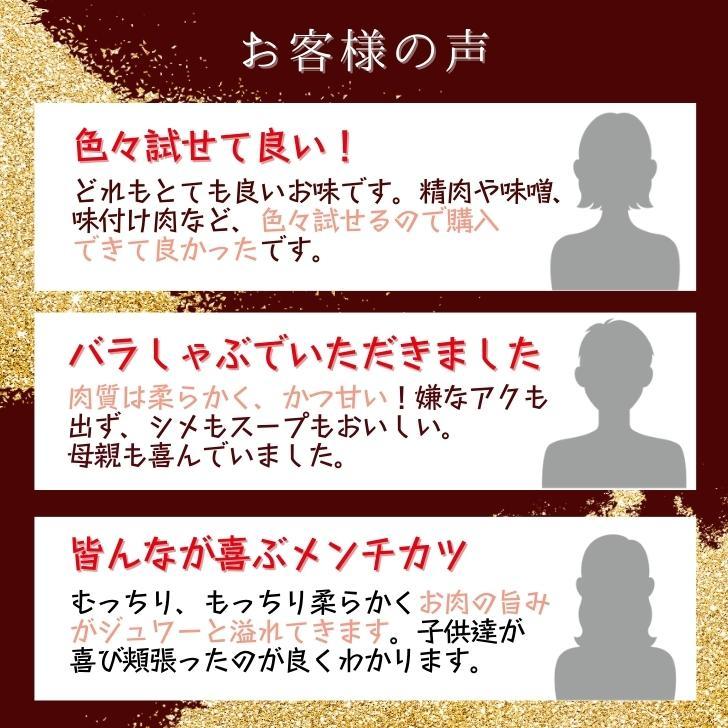 お客様の声

色々試せて良い！

どれもとても良いお味です。精肉や味噌、味付け肉など、色々試せるので購入できて良かったです。

バラしゃぶでいただきました

肉質は柔らかく、かつ甘い！嫌なアクも出ず、シメもスープもおいしい。母親も喜んでいました。

皆んなが喜ぶメンチカツ

むっちり、もっちり柔らかくお肉の旨みがジュワーと溢れてきます。子供達が喜び頬張ったのが良くわかります。